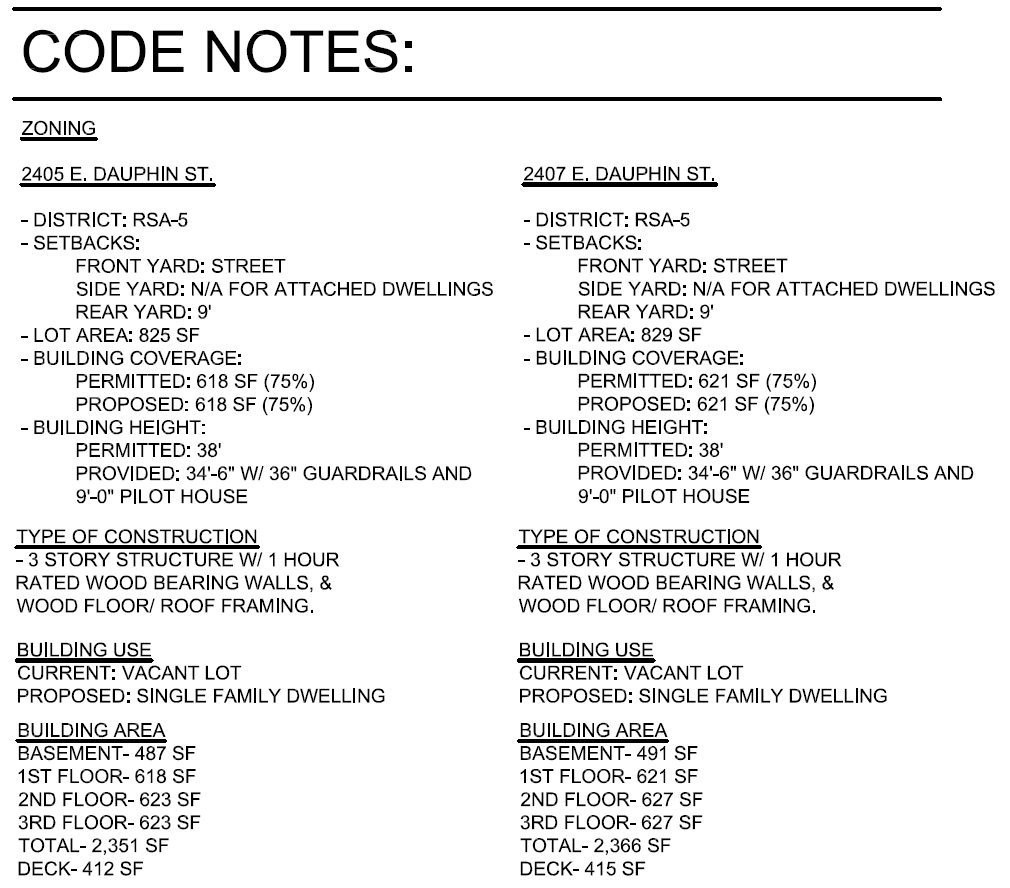 CODE NOTES:

ZONING

2405 E. DAUPHIN ST.

- DISTRICT: RSA-5
- SETBACKS:
FRONT YARD: STREET
SIDE YARD: N/A FOR ATTACHED DWELLINGS
REAR YARD: 9'
- LOT AREA: 825 SF
- BUILDING COVERAGE:
PERMITTED: 618 SF (75%)
PROPOSED: 618 SF (75%)
- BUILDING HEIGHT:
PERMITTED: 38'
PROVIDED: 34'-6" W/ 36" GUARDRAILS AND 9'-0" PILOT HOUSE

TYPE OF CONSTRUCTION
- 3 STORY STRUCTURE W/ 1 HOUR RATED WOOD BEARING WALLS, & WOOD FLOOR/ ROOF FRAMING.

BUILDING USE
CURRENT: VACANT LOT
PROPOSED: SINGLE FAMILY DWELLING

BUILDING AREA
BASEMENT- 487 SF
1ST FLOOR- 618 SF
2ND FLOOR- 623 SF
3RD FLOOR- 623 SF
TOTAL- 2,351 SF
DECK- 412 SF

2407 E. DAUPHIN ST.

- DISTRICT: RSA-5
- SETBACKS:
FRONT YARD: STREET
SIDE YARD: N/A FOR ATTACHED DWELLINGS
REAR YARD: 9'
- LOT AREA: 829 SF
- BUILDING COVERAGE:
PERMITTED: 621 SF (75%)
PROPOSED: 621 SF (75%)
- BUILDING HEIGHT:
PERMITTED: 38'
PROVIDED: 34'-6" W/ 36" GUARDRAILS AND 9'-0" PILOT HOUSE

TYPE OF CONSTRUCTION
- 3 STORY STRUCTURE W/ 1 HOUR RATED WOOD BEARING WALLS, & WOOD FLOOR/ ROOF FRAMING.

BUILDING USE
CURRENT: VACANT LOT
PROPOSED: SINGLE FAMILY DWELLING

BUILDING AREA
BASEMENT- 491 SF
1ST FLOOR- 621 SF
2ND FLOOR- 627 SF
3RD FLOOR- 627 SF
TOTAL- 2,366 SF
DECK- 415 SF